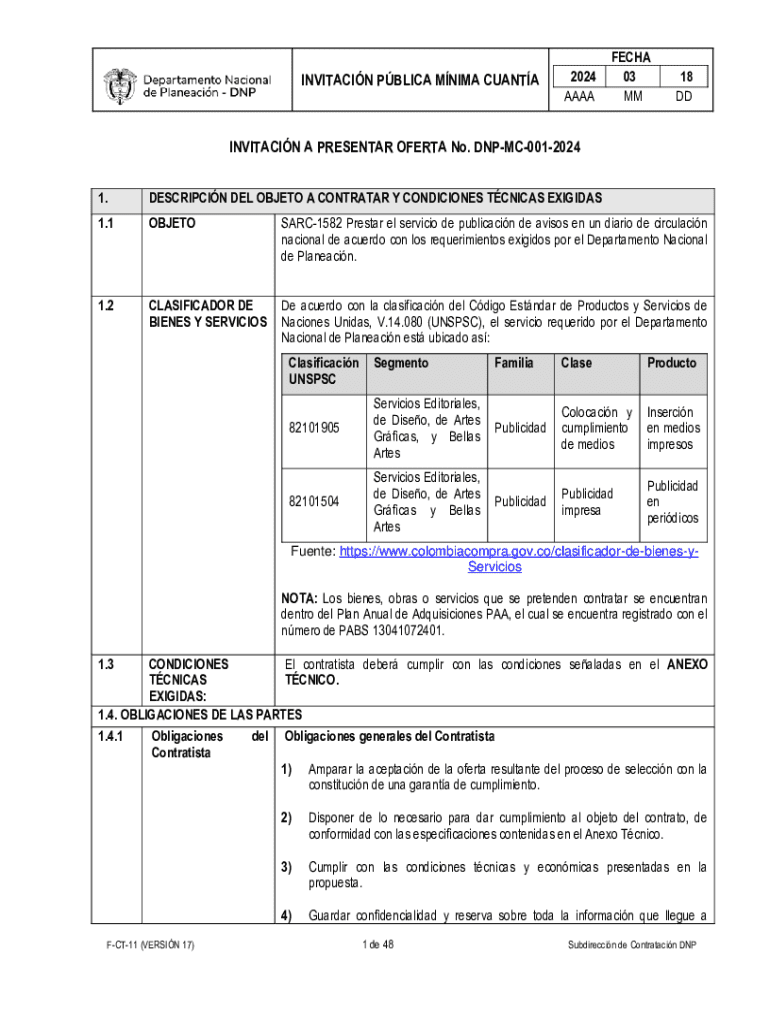 Departamento Nacional de Planeación - DNP

INVITACIÓN PÚBLICA MÍNIMA CUANTÍA

| FECHA | | |
|---|---|---|
| 2024 | 03 | 18 |
| AAAA | MM | DD |

INVITACIÓN A PRESENTAR OFERTA No. DNP-MC-001-2024

1. DESCRIPCIÓN DEL OBJETO A CONTRATAR Y CONDICIONES TÉCNICAS EXIGIDAS

1.1 OBJETO

SARC-1582 Prestar el servicio de publicación de avisos en un diario de circulación nacional de acuerdo con los requerimientos exigidos por el Departamento Nacional de Planeación.

1.2 CLASIFICADOR DE BIENES Y SERVICIOS

De acuerdo con la clasificación del Código Estándar de Productos y Servicios de Naciones Unidas, V.14.080 (UNSPSC), el servicio requerido por el Departamento Nacional de Planeación está ubicado así:

| Clasificación UNSPSC | Segmento | Familia | Clase | Producto |
|---|---|---|---|---|
| 82101905 | Servicios Editoriales, de Diseño, de Artes Gráficas, y Bellas Artes | Publicidad | Colocación y cumplimiento de medios | Inserción en medios impresos |
| 82101504 | Servicios Editoriales, de Diseño, de Artes Gráficas y Bellas Artes | Publicidad | Publicidad impresa | Publicidad en periódicos |

Fuente: https://www.colombiacompra.gov.co/clasificador-de-bienes-y-Servicios

NOTA: Los bienes, obras o servicios que se pretenden contratar se encuentran dentro del Plan Anual de Adquisiciones PAA, el cual se encuentra registrado con el número de PABS 13041072401.

1.3 CONDICIONES TÉCNICAS EXIGIDAS:

El contratista deberá cumplir con las condiciones señaladas en el ANEXO TÉCNICO.

1.4. OBLIGACIONES DE LAS PARTES

1.4.1 Obligaciones del Contratista

Obligaciones generales del Contratista

1) Amparar la aceptación de la oferta resultante del proceso de selección con la constitución de una garantía de cumplimiento.

2) Disponer de lo necesario para dar cumplimiento al objeto del contrato, de conformidad con las especificaciones contenidas en el Anexo Técnico.

3) Cumplir con las condiciones técnicas y económicas presentadas en la propuesta.

4) Guardar confidencialidad y reserva sobre toda la información que llegue a

F-CT-11 (VERSIÓN 17)
1 de 48
Subdirección de Contratación DNP